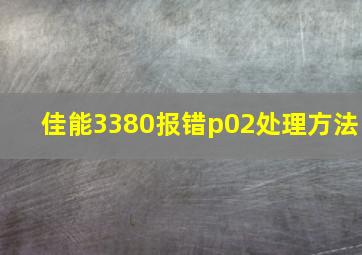 佳能3380报错p02处理方法